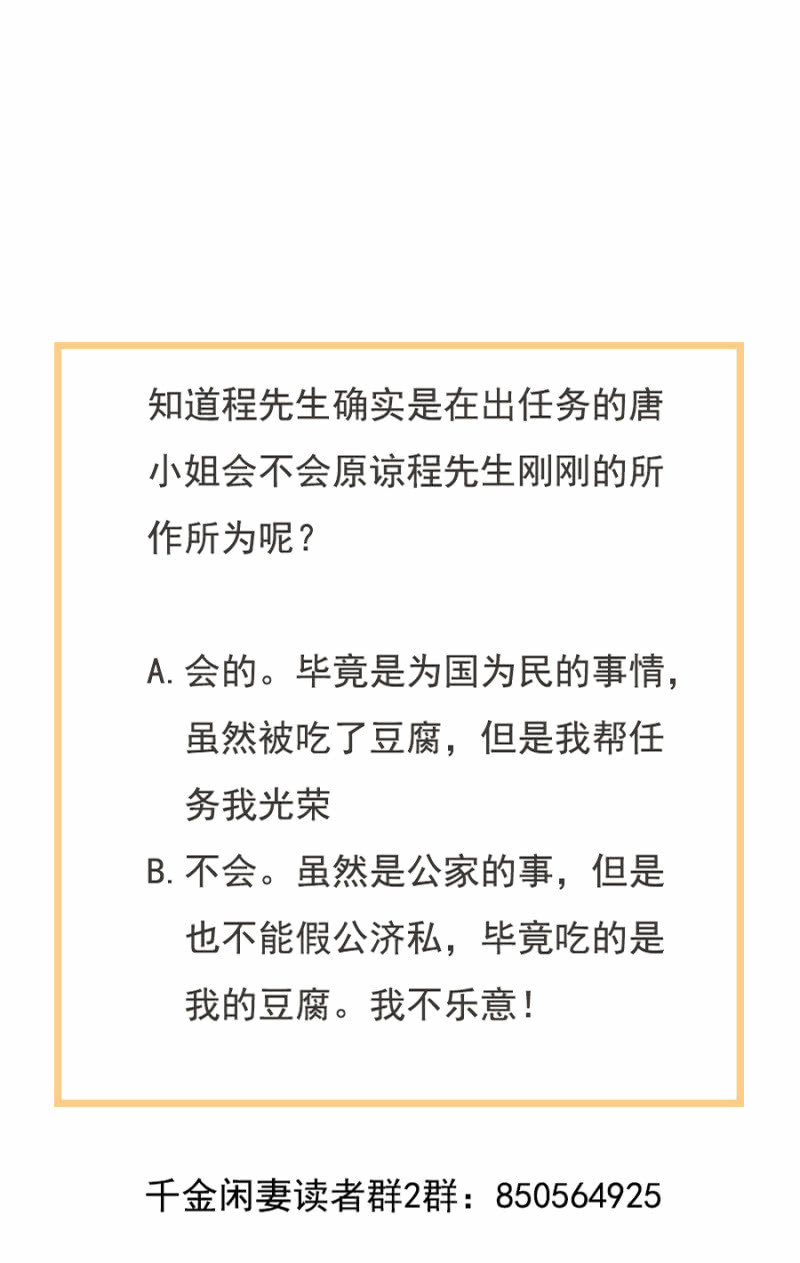 知道程先生确实是在出任务的唐小姐会不会原谅程先生刚刚的所作所为呢？

A. 会的。毕竟是为国为民的事情，虽然被吃了豆腐，但是我帮任务我光荣
B. 不会。虽然是公家的事，但是也不能假公济私，毕竟吃的是我的豆腐。我不乐意！

千金闲妻读者群2群：850564925